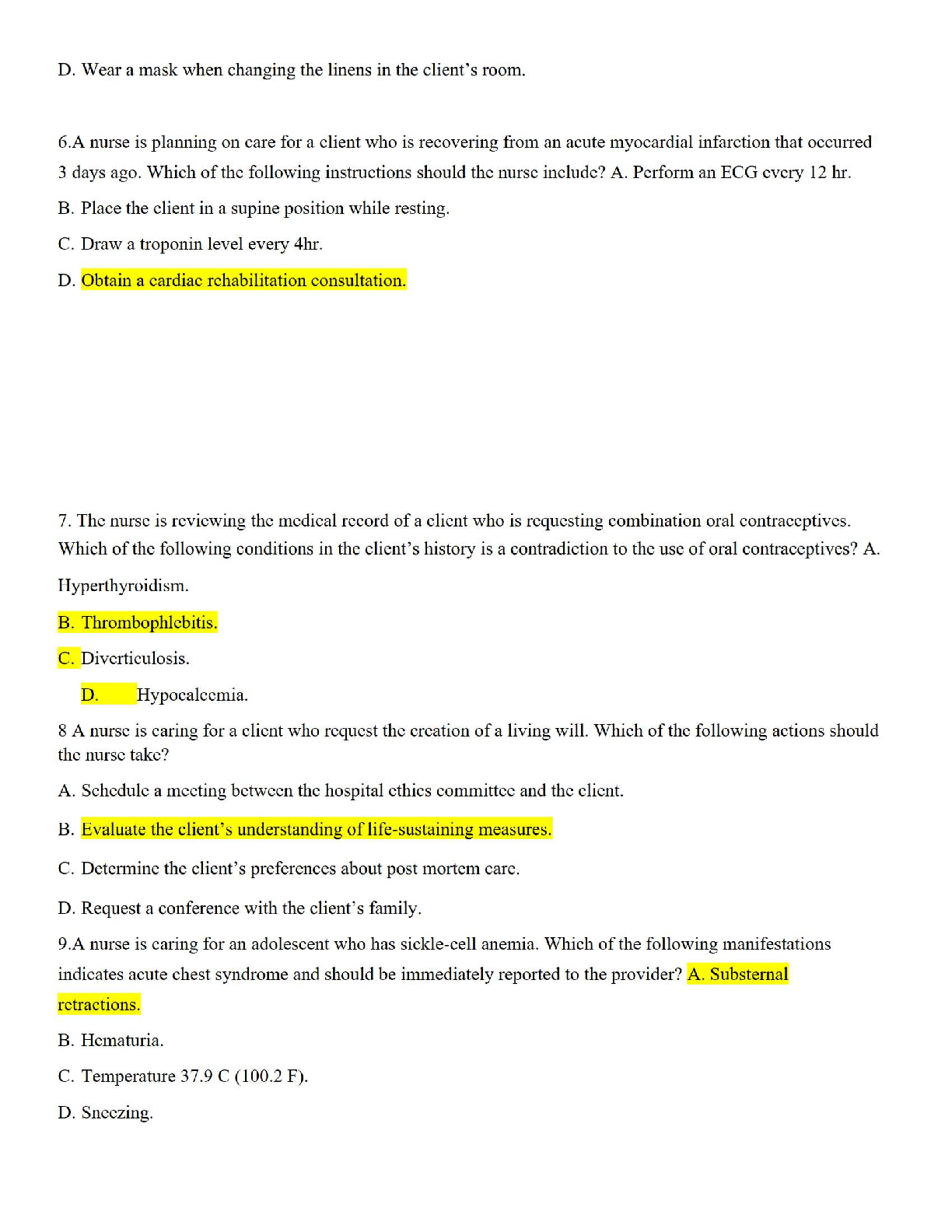 D. Wear a mask when changing the linens in the client's room.

6.A nurse is planning on care for a client who is recovering from an acute myocardial infarction that occurred 3 days ago. Which of the following instructions should the nurse include? A. Perform an ECG every 12 hr.

B. Place the client in a supine position while resting.

C. Draw a troponin level every 4hr.

D. Obtain a cardiac rehabilitation consultation.

7. The nurse is reviewing the medical record of a client who is requesting combination oral contraceptives. Which of the following conditions in the client's history is a contradiction to the use of oral contraceptives? A. Hyperthyroidism.

B. Thrombophlebitis.

C. Diverticulosis.

D. Hypocalcemia.

8 A nurse is caring for a client who request the creation of a living will. Which of the following actions should the nurse take?

A. Schedule a meeting between the hospital ethics committee and the client.

B. Evaluate the client's understanding of life-sustaining measures.

C. Determine the client's preferences about post mortem care.

D. Request a conference with the client's family.

9.A nurse is caring for an adolescent who has sickle-cell anemia. Which of the following manifestations indicates acute chest syndrome and should be immediately reported to the provider? A. Substernal retractions.

B. Hematuria.

C. Temperature 37.9 C (100.2 F).

D. Sneezing.